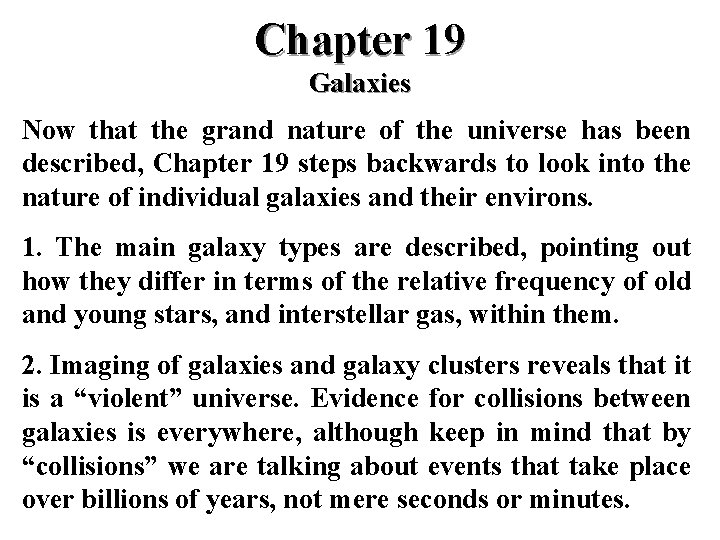 Chapter 19
Galaxies

Now that the grand nature of the universe has been described, Chapter 19 steps backwards to look into the nature of individual galaxies and their environs.

1. The main galaxy types are described, pointing out how they differ in terms of the relative frequency of old and young stars, and interstellar gas, within them.

2. Imaging of galaxies and galaxy clusters reveals that it is a “violent” universe. Evidence for collisions between galaxies is everywhere, although keep in mind that by “collisions” we are talking about events that take place over billions of years, not mere seconds or minutes.